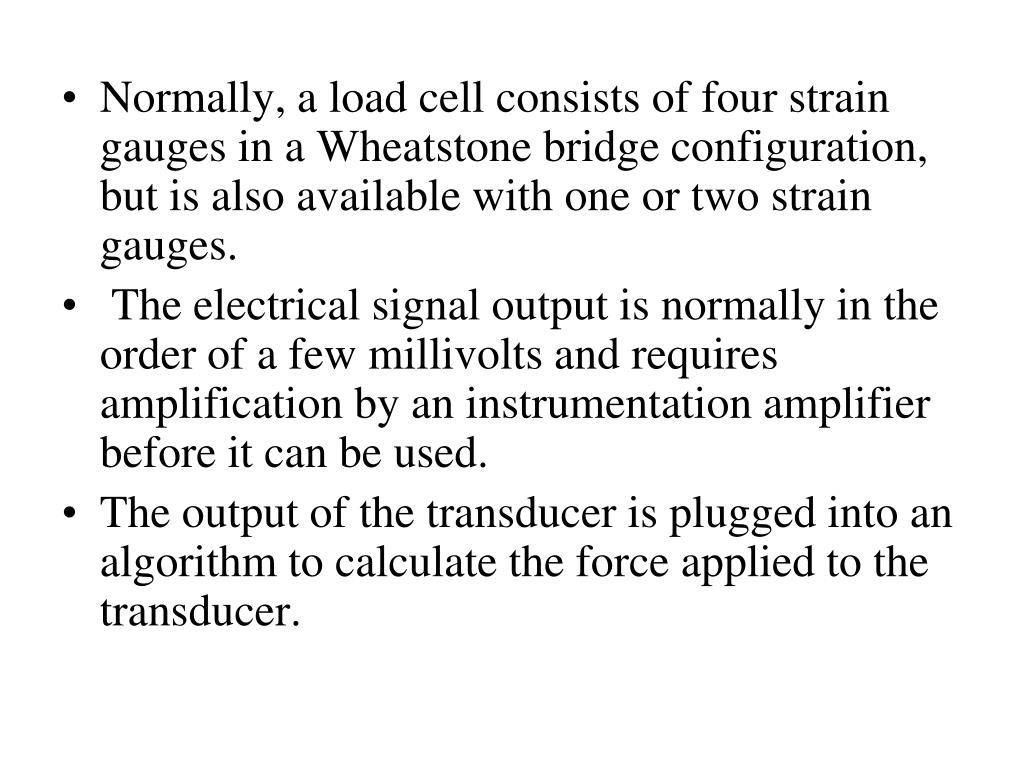 • Normally, a load cell consists of four strain gauges in a Wheatstone bridge configuration, but is also available with one or two strain gauges.

• The electrical signal output is normally in the order of a few millivolts and requires amplification by an instrumentation amplifier before it can be used.

• The output of the transducer is plugged into an algorithm to calculate the force applied to the transducer.